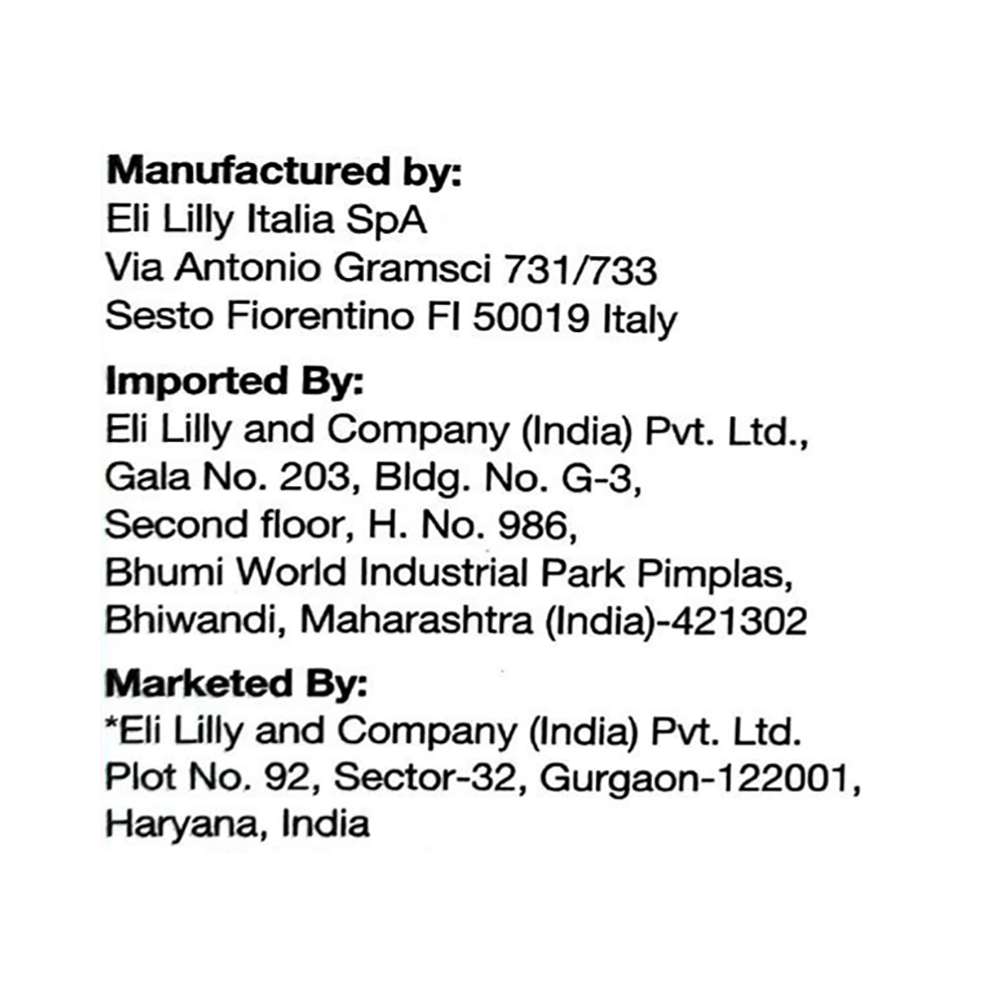 Manufactured by:
Eli Lilly Italia SpA
Via Antonio Gramsci 731/733
Sesto Fiorentino FI 50019 Italy

Imported By:
Eli Lilly and Company (India) Pvt. Ltd.,
Gala No. 203, Bldg. No. G-3,
Second floor, H. No. 986,
Bhumi World Industrial Park Pimplas,
Bhiwandi, Maharashtra (India)-421302

Marketed By:
*Eli Lilly and Company (India) Pvt. Ltd.
Plot No. 92, Sector-32, Gurgaon-122001,
Haryana, India